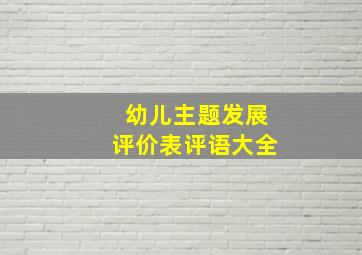 幼儿主题发展
评价表评语大全